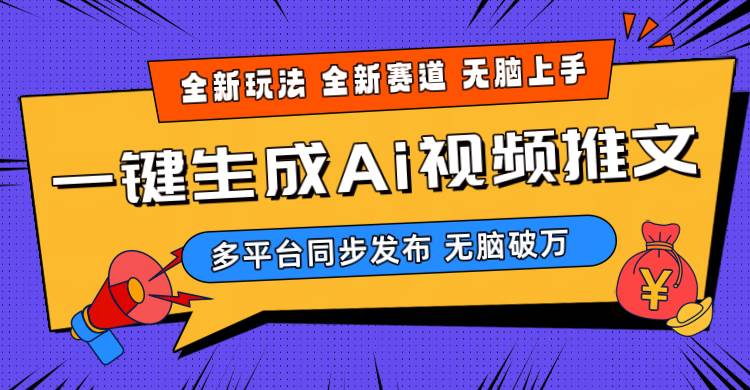 全新玩法 全新赛道 无脑上手

一键生成Ai视频推文

多平台同步发布 无脑破万

¥